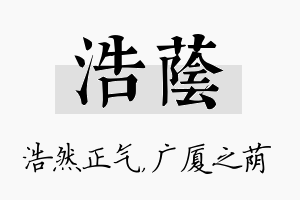 浩蔭

浩然正气，广厦之荫